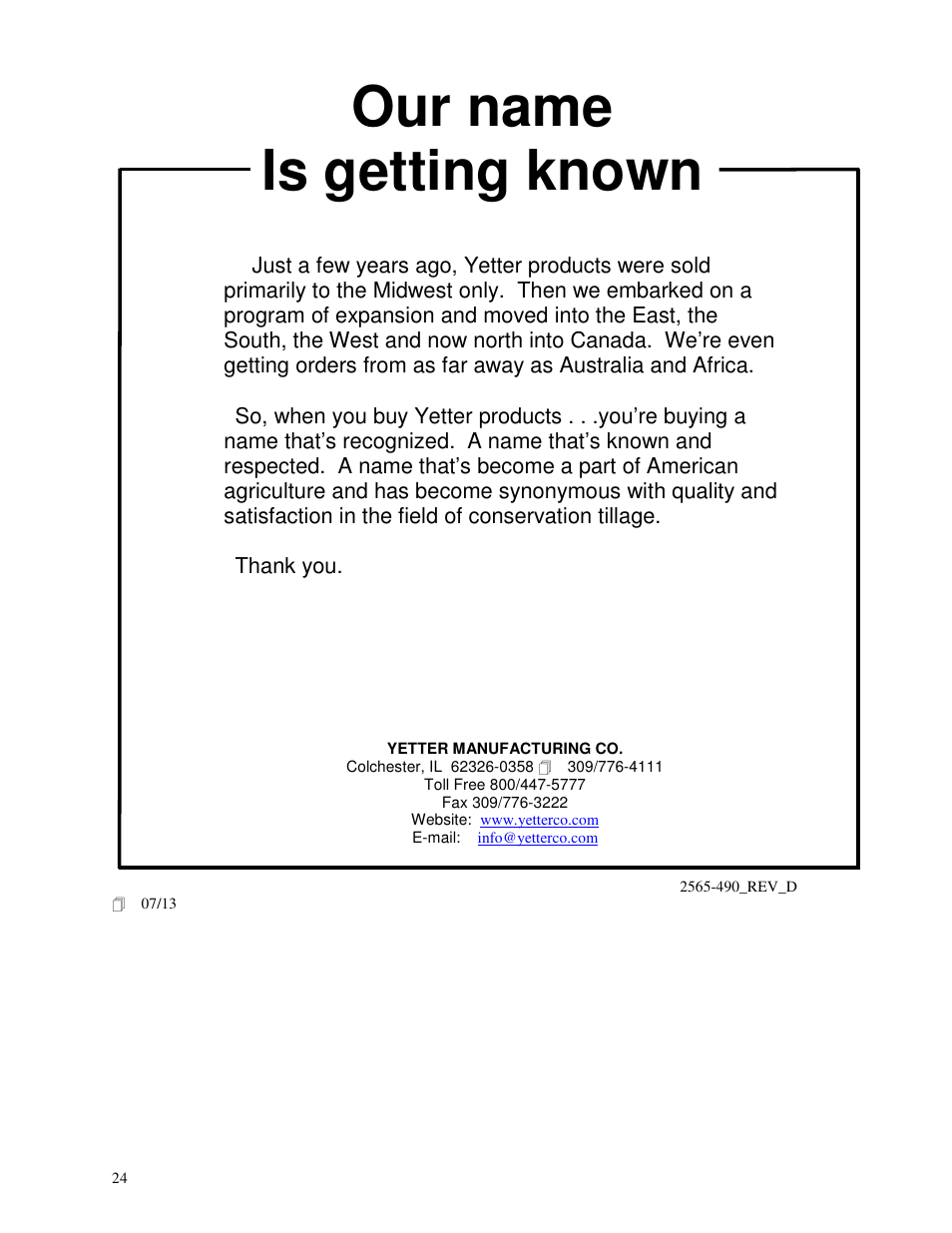 Our name
Is getting known

Just a few years ago, Yetter products were sold primarily to the Midwest only. Then we embarked on a program of expansion and moved into the East, the South, the West and now north into Canada. We're even getting orders from as far away as Australia and Africa.

So, when you buy Yetter products . . .you're buying a name that's recognized. A name that's known and respected. A name that's become a part of American agriculture and has become synonymous with quality and satisfaction in the field of conservation tillage.

Thank you.

YETTER MANUFACTURING CO.
Colchester, IL 62326-0358 309/776-4111
Toll Free 800/447-5777
Fax 309/776-3222
Website: www.yetterco.com
E-mail: info@yetterco.com

2565-490_REV_D

07/13

24